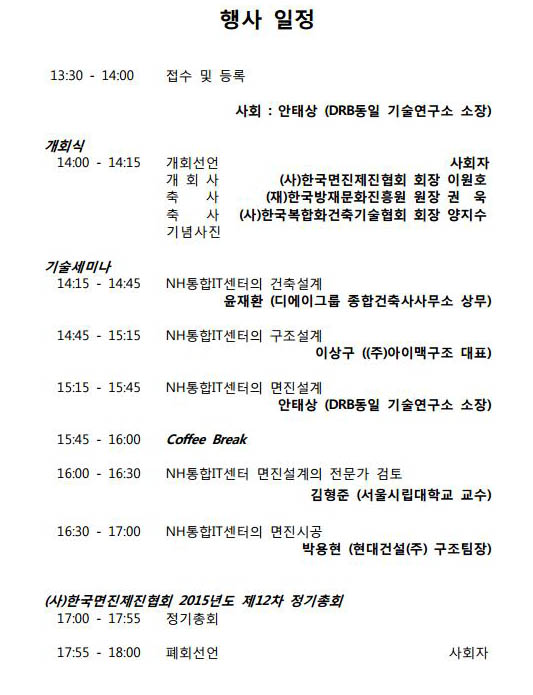 행사 일정

13:30 - 14:00 접수 및 등록

사회 : 안태상 (DRB동일 기술연구소 소장)

개회식
14:00 - 14:15 개회선언 사회자
개 회 사 (사)한국면진제진협회 회장 이원호
축 사 (재)한국방재문화진흥원 원장 권 욱
축 사 (사)한국복합화건축기술협회 회장 양지수
기념사진

기술세미나
14:15 - 14:45 NH통합IT센터의 건축설계
윤재환 (디에이그룹 종합건축사사무소 상무)

14:45 - 15:15 NH통합IT센터의 구조설계
이상구 ((주)아이맥구조 대표)

15:15 - 15:45 NH통합IT센터의 면진설계
안태상 (DRB동일 기술연구소 소장)

15:45 - 16:00 Coffee Break

16:00 - 16:30 NH통합IT센터 면진설계의 전문가 검토
김형준 (서울시립대학교 교수)

16:30 - 17:00 NH통합IT센터의 면진시공
박용현 (현대건설(주) 구조팀장)

(사)한국면진제진협회 2015년도 제12차 정기총회
17:00 - 17:55 정기총회

17:55 - 18:00 폐회선언 사회자